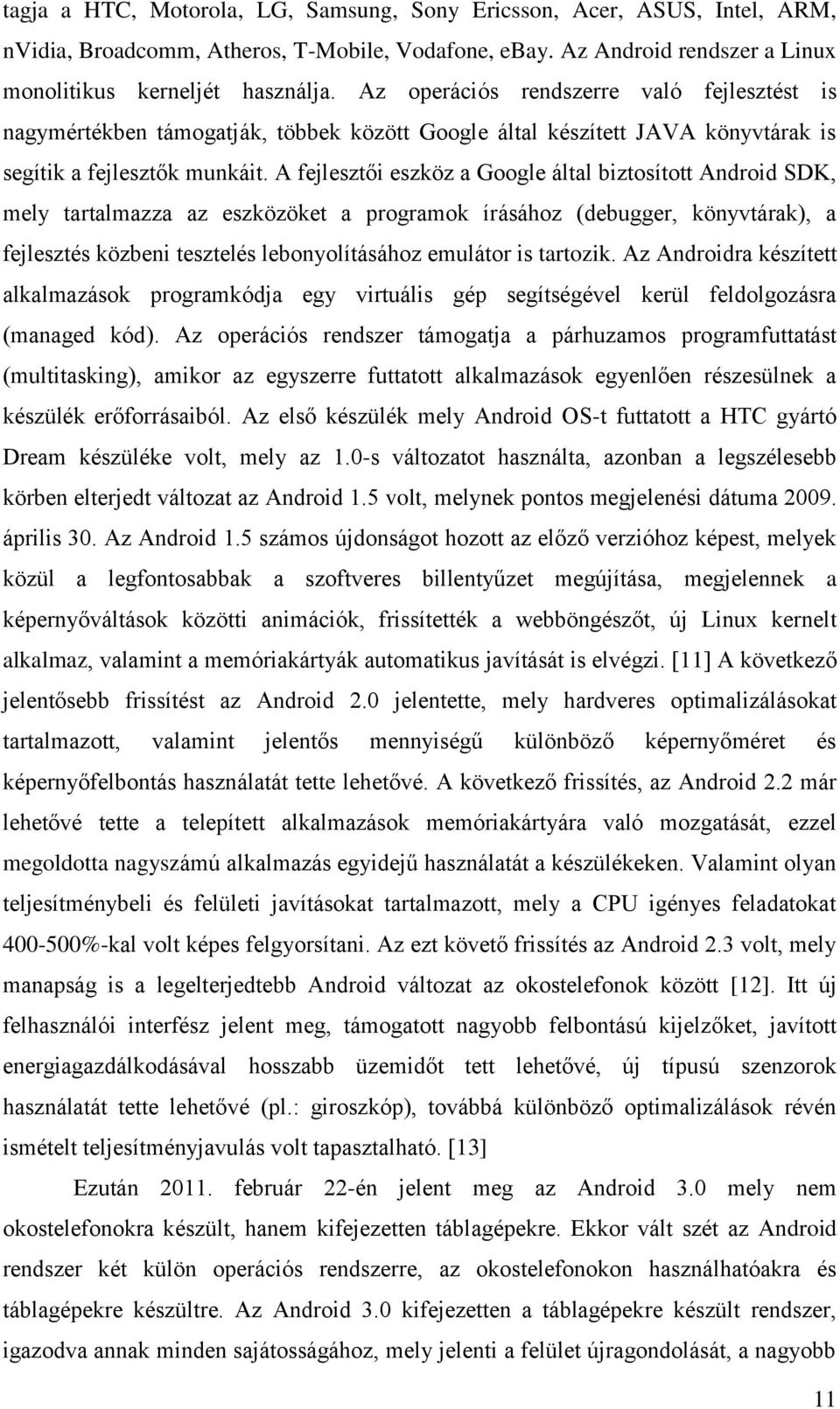 tagja a HTC, Motorola, LG, Samsung, Sony Ericsson, Acer, ASUS, Intel, ARM, nVidia, Broadcomm, Atheros, T-Mobile, Vodafone, eBay. Az Android rendszer a Linux monolitikus kerneljét használja. Az operációs rendszerre való fejlesztést is nagymértékben támogatják, többek között Google által készített JAVA könyvtárak is segítik a fejlesztők munkáit. A fejlesztői eszköz a Google által biztosított Android SDK, mely tartalmazza az eszközöket a programok írásához (debugger, könyvtárak), a fejlesztés közbeni tesztelés lebonyolításához emulátor is tartozik. Az Androidra készített alkalmazások programkódja egy virtuális gép segítségével kerül feldolgozásra (managed kód). Az operációs rendszer támogatja a párhuzamos programfuttatást (multitasking), amikor az egyszerre futtatott alkalmazások egyenlően részesülnek a készülék erőforrásaiból. Az első készülék mely Android OS-t futtatott a HTC gyártó Dream készüléke volt, mely az 1.0-s változatot használta, azonban a legszélesebb körben elterjedt változat az Android 1.5 volt, melynek pontos megjelenési dátuma 2009. április 30. Az Android 1.5 számos újdonságot hozott az előző verzióhoz képest, melyek közül a legfontosabbak a szoftveres billentyűzet megújítása, megjelennek a képernyőváltások közötti animációk, frissítették a webböngészőt, új Linux kernelt alkalmaz, valamint a memóriakártyák automatikus javítását is elvégzi. [11] A következő jelentősebb frissítést az Android 2.0 jelentette, mely hardveres optimalizálásokat tartalmazott, valamint jelentős mennyiségű különböző képernyőméret és képernyőfelbontás használatát tette lehetővé. A következő frissítés, az Android 2.2 már lehetővé tette a telepített alkalmazások memóriakártyára való mozgatását, ezzel megoldotta nagyszámú alkalmazás egyidejű használatát a készülékeken. Valamint olyan teljesítménybeli és felületi javításokat tartalmazott, mely a CPU igényes feladatokat 400-500%-kal volt képes felgyorsítani. Az ezt követő frissítés az Android 2.3 volt, mely manapság is a legelterjedtebb Android változat az okostelefonok között [12]. Itt új felhasználói interfész jelent meg, támogatott nagyobb felbontású kijelzőket, javított energiagazdálkodásával hosszabb üzemidőt tett lehetővé, új típusú szenzorok használatát tette lehetővé (pl.: giroszkóp), továbbá különböző optimalizálások révén ismételt teljesítményjavulás volt tapasztalható. [13]

Ezután 2011. február 22-én jelent meg az Android 3.0 mely nem okostelefonokra készült, hanem kifejezetten táblagépekre. Ekkor vált szét az Android rendszer két külön operációs rendszerre, az okostelefonokon használhatóakra és táblagépekre készültre. Az Android 3.0 kifejezetten a táblagépekre készült rendszer, igazodva annak minden sajátosságához, mely jelenti a felület újragondolását, a nagyobb

11